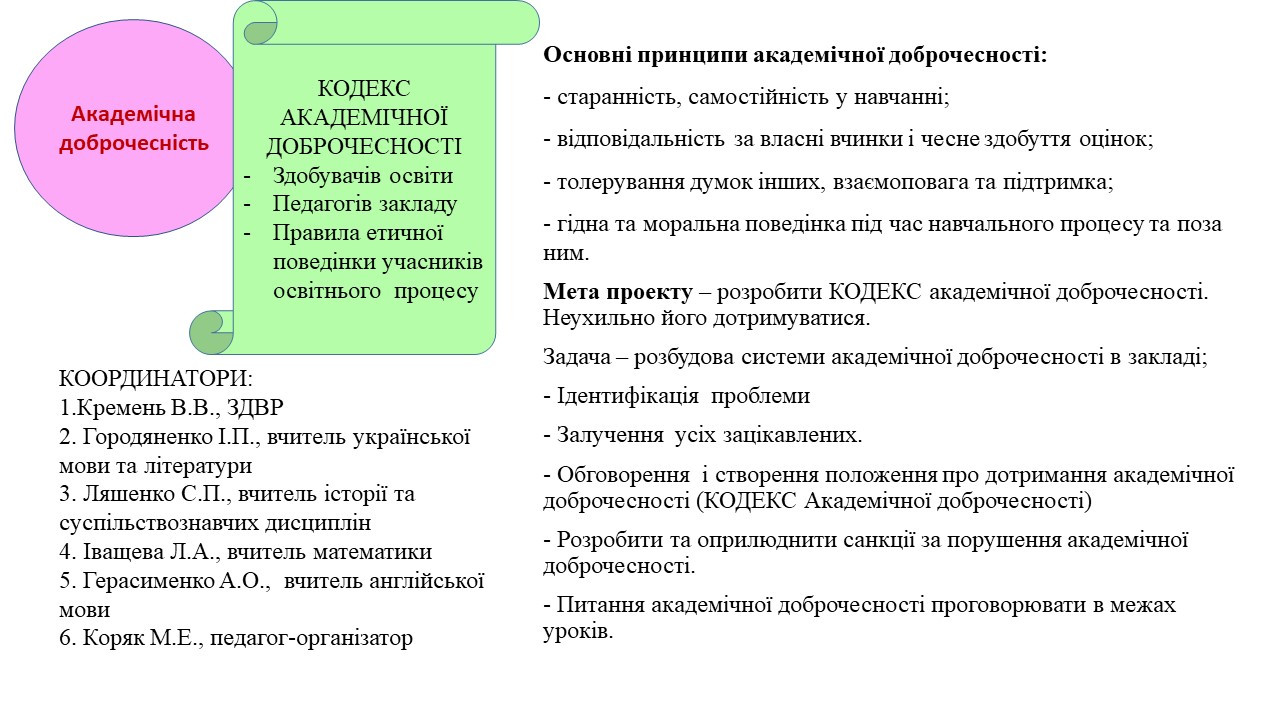 Академічна доброчесність

КОДЕКС АКАДЕМІЧНОЇ ДОБРОЧЕСНОСТІ
- Здобувачів освіти
- Педагогів закладу
- Правила етичної поведінки учасників освітнього процесу

КООРДИНАТОРИ:
1.Кремень В.В., ЗДВР
2. Городяненко І.П., вчитель української мови та літератури
3. Ляшенко С.П., вчитель історії та суспільствознавчих дисциплін
4. Іващева Л.А., вчитель математики
5. Герасименко А.О., вчитель англійської мови
6. Коряк М.Е., педагог-організатор

Основні принципи академічної доброчесності:

- старанність, самостійність у навчанні;

- відповідальність за власні вчинки і чесне здобуття оцінок;

- толерування думок інших, взаємоповага та підтримка;

- гідна та моральна поведінка під час навчального процесу та поза ним.

Мета проекту – розробити КОДЕКС академічної доброчесності. Неухильно його дотримуватися.

Задача – розбудова системи академічної доброчесності в закладі;

- Ідентифікація проблеми

- Залучення усіх зацікавлених.

- Обговорення і створення положення про дотримання академічної доброчесності (КОДЕКС Академічної доброчесності)

- Розробити та оприлюднити санкції за порушення академічної доброчесності.

- Питання академічної доброчесності проговорювати в межах уроків.